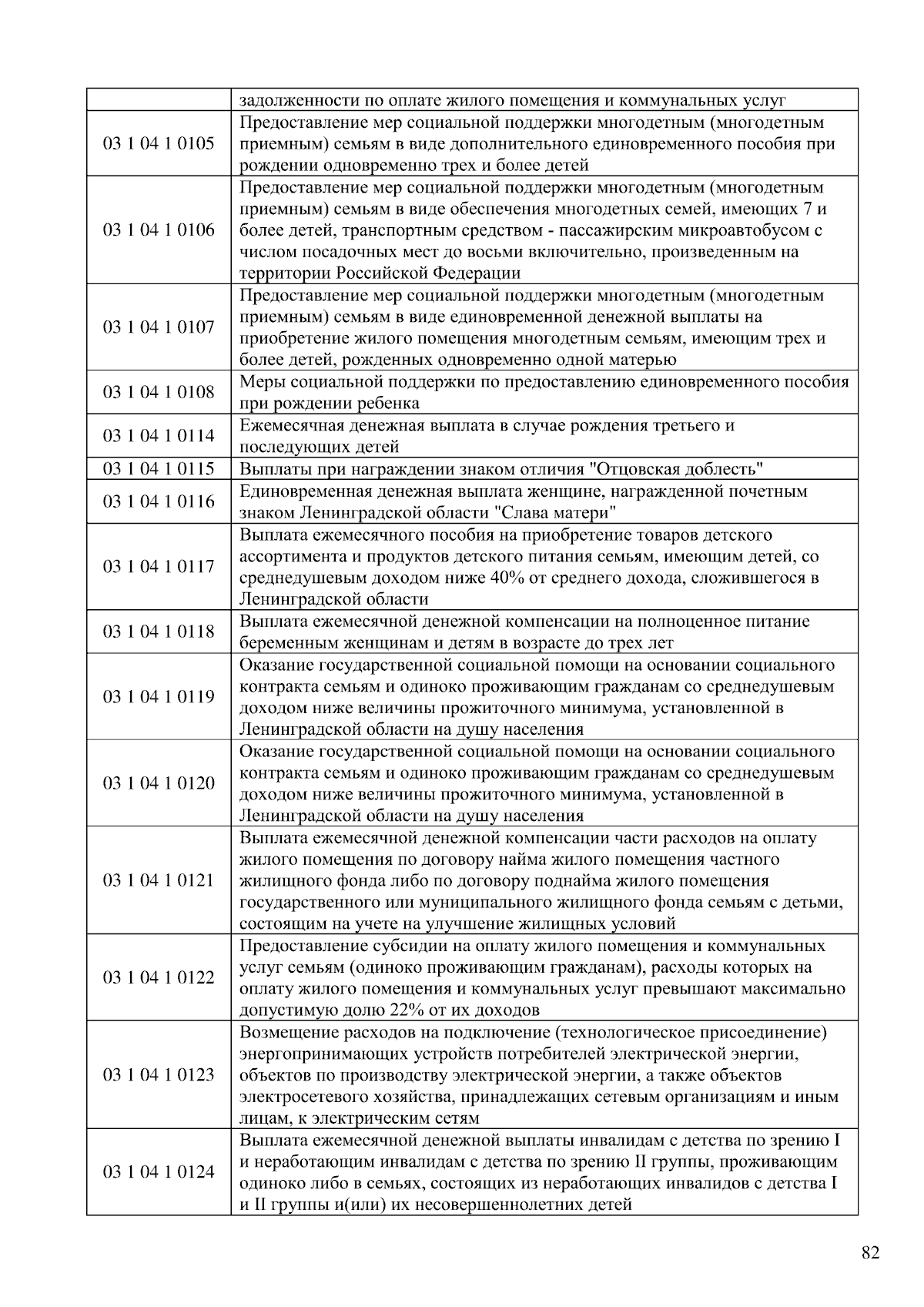 |  |  |
|---|---|
|  | задолженности по оплате жилого помещения и коммунальных услуг |
| 03 1 04 1 0105 | Предоставление мер социальной поддержки многодетным (многодетным приемным) семьям в виде дополнительного единовременного пособия при рождении одновременно трех и более детей |
| 03 1 04 1 0106 | Предоставление мер социальной поддержки многодетным (многодетным приемным) семьям в виде обеспечения многодетных семей, имеющих 7 и более детей, транспортным средством - пассажирским микроавтобусом с числом посадочных мест до восьми включительно, произведенным на территории Российской Федерации |
| 03 1 04 1 0107 | Предоставление мер социальной поддержки многодетным (многодетным приемным) семьям в виде единовременной денежной выплаты на приобретение жилого помещения многодетным семьям, имеющим трех и более детей, рожденных одновременно одной матерью |
| 03 1 04 1 0108 | Меры социальной поддержки по предоставлению единовременного пособия при рождении ребенка |
| 03 1 04 1 0114 | Ежемесячная денежная выплата в случае рождения третьего и последующих детей |
| 03 1 04 1 0115 | Выплаты при награждении знаком отличия "Отцовская доблесть" |
| 03 1 04 1 0116 | Единовременная денежная выплата женщине, награжденной почетным знаком Ленинградской области "Слава матери" |
| 03 1 04 1 0117 | Выплата ежемесячного пособия на приобретение товаров детского ассортимента и продуктов детского питания семьям, имеющим детей, со среднедушевым доходом ниже 40% от среднего дохода, сложившегося в Ленинградской области |
| 03 1 04 1 0118 | Выплата ежемесячной денежной компенсации на полноценное питание беременным женщинам и детям в возрасте до трех лет |
| 03 1 04 1 0119 | Оказание государственной социальной помощи на основании социального контракта семьям и одиноко проживающим гражданам со среднедушевым доходом ниже величины прожиточного минимума, установленной в Ленинградской области на душу населения |
| 03 1 04 1 0120 | Оказание государственной социальной помощи на основании социального контракта семьям и одиноко проживающим гражданам со среднедушевым доходом ниже величины прожиточного минимума, установленной в Ленинградской области на душу населения |
| 03 1 04 1 0121 | Выплата ежемесячной денежной компенсации части расходов на оплату жилого помещения по договору найма жилого помещения частного жилищного фонда либо по договору поднайма жилого помещения государственного или муниципального жилищного фонда семьям с детьми, состоящим на учете на улучшение жилищных условий |
| 03 1 04 1 0122 | Предоставление субсидии на оплату жилого помещения и коммунальных услуг семьям (одиноко проживающим гражданам), расходы которых на оплату жилого помещения и коммунальных услуг превышают максимально допустимую долю 22% от их доходов |
| 03 1 04 1 0123 | Возмещение расходов на подключение (технологическое присоединение) энергопринимающих устройств потребителей электрической энергии, объектов по производству электрической энергии, а также объектов электросетевого хозяйства, принадлежащих сетевым организациям и иным лицам, к электрическим сетям |
| 03 1 04 1 0124 | Выплата ежемесячной денежной выплаты инвалидам с детства по зрению I и неработающим инвалидам с детства по зрению II группы, проживающим одиноко либо в семьях, состоящих из неработающих инвалидов с детства I и II группы и(или) их несовершеннолетних детей |

82